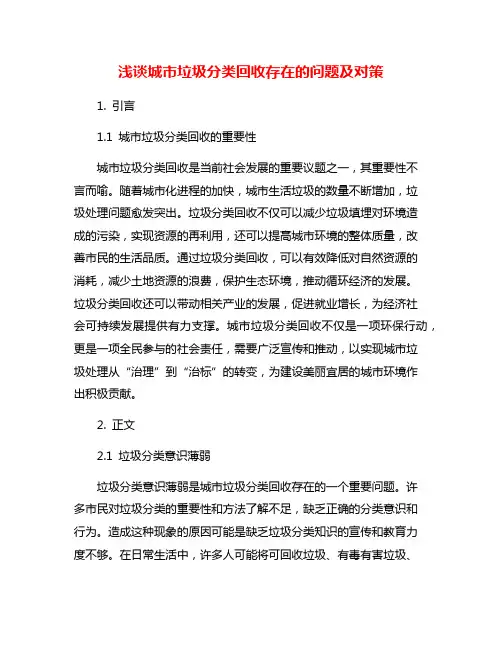 浅谈城市垃圾分类回收存在的问题及对策

1. 引言

1.1 城市垃圾分类回收的重要性

城市垃圾分类回收是当前社会发展的重要议题之一，其重要性不言而喻。随着城市化进程的加快，城市生活垃圾的数量不断增加，垃圾处理问题愈发突出。垃圾分类回收不仅可以减少垃圾填埋对环境造成的污染，实现资源的再利用，还可以提高城市环境的整体质量，改善市民的生活品质。通过垃圾分类回收，可以有效降低对自然资源的消耗，减少土地资源的浪费，保护生态环境，推动循环经济的发展。垃圾分类回收还可以带动相关产业的发展，促进就业增长，为经济社会可持续发展提供有力支撑。城市垃圾分类回收不仅是一项环保行动，更是一项全民参与的社会责任，需要广泛宣传和推动，以实现城市垃圾处理从“治理”到“治标”的转变，为建设美丽宜居的城市环境作出积极贡献。

2. 正文

2.1 垃圾分类意识薄弱

垃圾分类意识薄弱是城市垃圾分类回收存在的一个重要问题。许多市民对垃圾分类的重要性和方法了解不足，缺乏正确的分类意识和行为。造成这种现象的原因可能是缺乏垃圾分类知识的宣传和教育力度不够。在日常生活中，许多人可能将可回收垃圾、有毒有害垃圾、